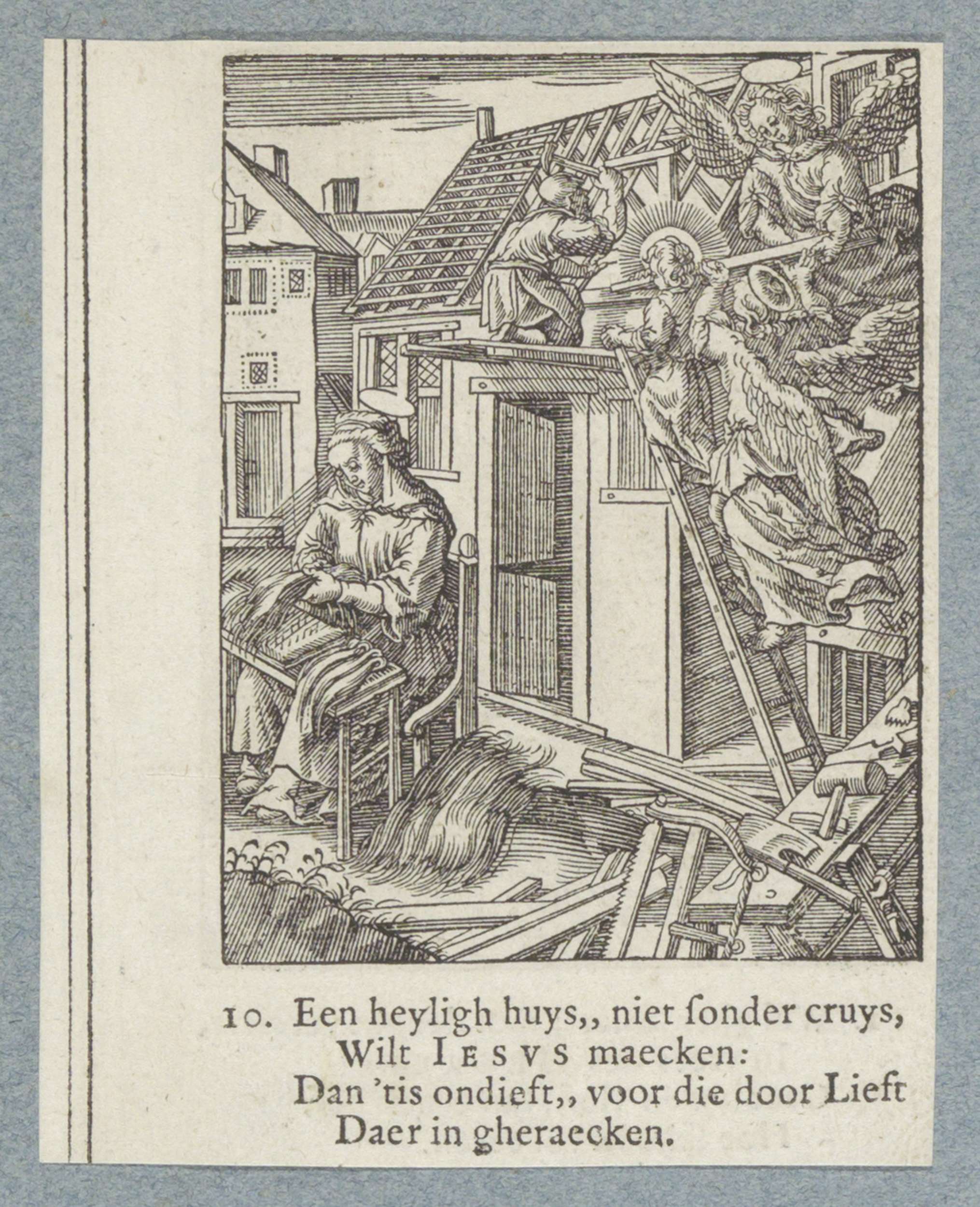 10. Een heyligh huys,, niet ſonder cruys,
Wilt IESVS maecken:
Dan 'tis ondieft,, voor die door Lieft
Daer in gheraecken.